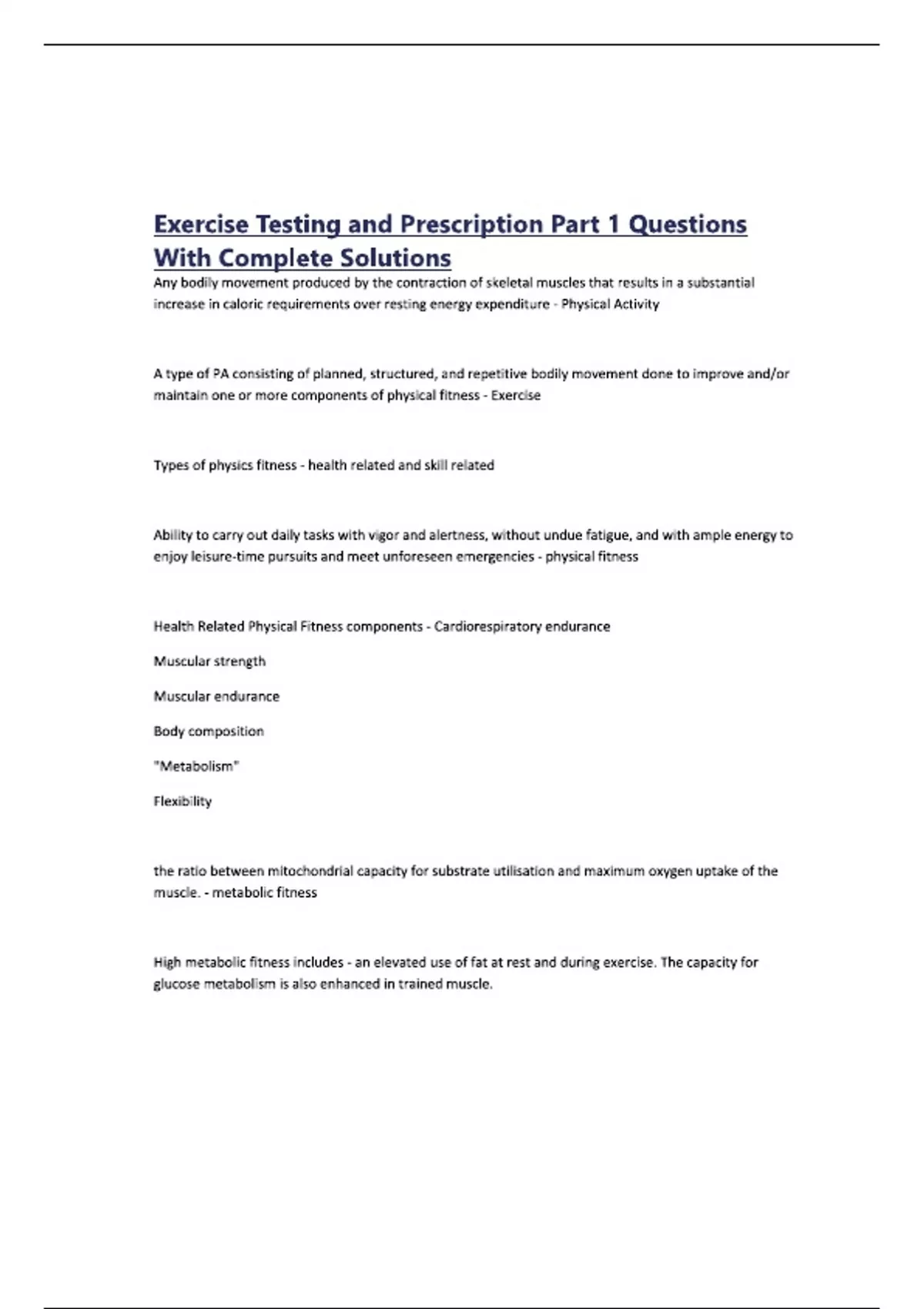 Exercise Testing and Prescription Part 1 Questions With Complete Solutions

Any bodily movement produced by the contraction of skeletal muscles that results in a substantial increase in caloric requirements over resting energy expenditure - Physical Activity

A type of PA consisting of planned, structured, and repetitive bodily movement done to improve and/or maintain one or more components of physical fitness - Exercise

Types of physics fitness - health related and skill related

Ability to carry out daily tasks with vigor and alertness, without undue fatigue, and with ample energy to enjoy leisure-time pursuits and meet unforeseen emergencies - physical fitness

Health Related Physical Fitness components - Cardiorespiratory endurance

Muscular strength

Muscular endurance

Body composition

"Metabolism"

Flexibility

the ratio between mitochondrial capacity for substrate utilisation and maximum oxygen uptake of the muscle. - metabolic fitness

High metabolic fitness includes - an elevated use of fat at rest and during exercise. The capacity for glucose metabolism is also enhanced in trained muscle.